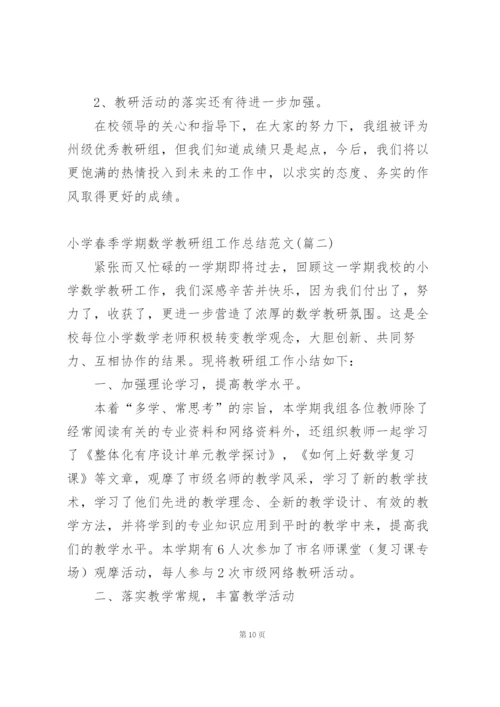 2、教研活动的落实还有待进一步加强。

在校领导的关心和指导下，在大家的努力下，我组被评为州级优秀教研组，但我们知道成绩只是起点，今后，我们将以更饱满的热情投入到未来的工作中，以求实的态度、务实的作风取得更好的成绩。

小学春季学期数学教研组工作总结范文(篇二)

紧张而又忙碌的一学期即将过去，回顾这一学期我校的小学数学教研工作，我们深感辛苦并快乐，因为我们付出了，努力了，收获了，更进一步营造了浓厚的数学教研氛围。这是全校每位小学数学老师积极转变教学观念，大胆创新、共同努力、互相协作的结果。现将教研组工作小结如下：

一、加强理论学习，提高教学水平。

本着“多学、常思考”的宗旨，本学期我组各位教师除了经常阅读有关的专业资料和网络资料外，还组织教师一起学习了《整体化有序设计单元教学探讨》，《如何上好数学复习课》等文章，观摩了市级名师的教学风采，学习了新的教学技术，学习了他们先进的教学理念、全新的教学设计、有效的教学方法，并将学到的专业知识应用到平时的教学中来，提高我们的教学水平。本学期有6人次参加了市名师课堂（复习课专场）观摩活动，每人参与2次市级网络教研活动。

二、落实教学常规，丰富教学活动

第10页